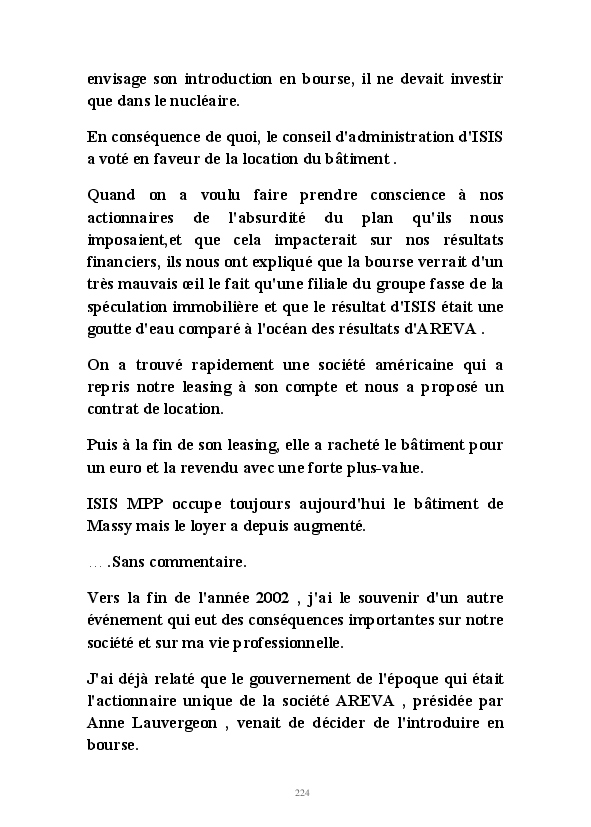 envisage son introduction en bourse, il ne devait investir que dans le nucléaire.

En conséquence de quoi, le conseil d'administration d'ISIS a voté en faveur de la location du bâtiment .

Quand on a voulu faire prendre conscience à nos actionnaires de l'absurdité du plan qu'ils nous imposaient,et que cela impacterait sur nos résultats financiers, ils nous ont expliqué que la bourse verrait d'un très mauvais œil le fait qu'une filiale du groupe fasse de la spéculation immobilière et que le résultat d'ISIS était une goutte d'eau comparé à l'océan des résultats d'AREVA .

On a trouvé rapidement une société américaine qui a repris notre leasing à son compte et nous a proposé un contrat de location.

Puis à la fin de son leasing, elle a racheté le bâtiment pour un euro et la revendu avec une forte plus-value.

ISIS MPP occupe toujours aujourd'hui le bâtiment de Massy mais le loyer a depuis augmenté.

… .Sans commentaire.

Vers la fin de l'année 2002 , j'ai le souvenir d'un autre événement qui eut des conséquences importantes sur notre société et sur ma vie professionnelle.

J'ai déjà relaté que le gouvernement de l'époque qui était l'actionnaire unique de la société AREVA , présidée par Anne Lauvergeon , venait de décider de l'introduire en bourse.

224